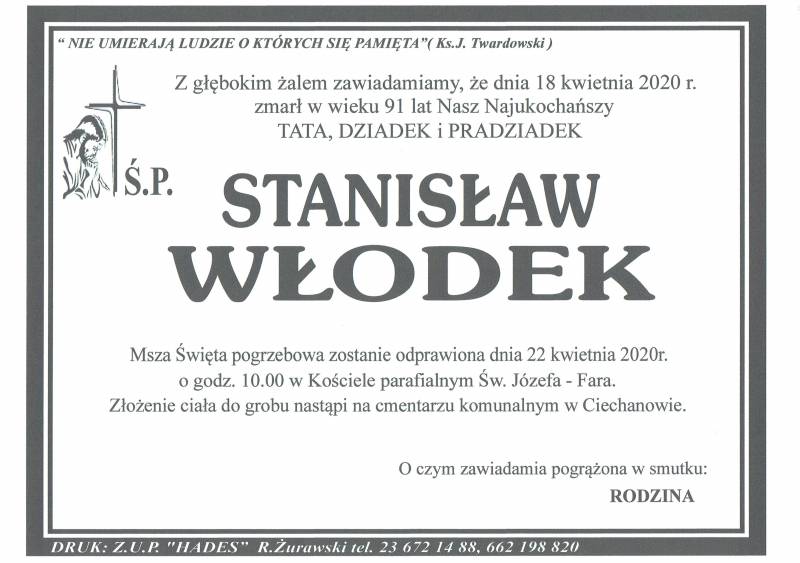 " NIE UMIERAJĄ LUDZIE O KTÓRYCH SIĘ PAMIĘTA"( Ks.J. Twardowski )

Z głębokim żalem zawiadamiamy, że dnia 18 kwietnia 2020 r. zmarł w wieku 91 lat Nasz Najukochańszy TATA, DZIADEK i PRADZIADEK

Ś.P.

STANISŁAW WŁODEK

Msza Święta pogrzebowa zostanie odprawiona dnia 22 kwietnia 2020r. o godz. 10.00 w Kościele parafialnym Św. Józefa - Fara. Złożenie ciała do grobu nastąpi na cmentarzu komunalnym w Ciechanowie.

O czym zawiadamia pogrążona w smutku:

RODZINA

DRUK: Z.U.P. "HADES" R.Żurawski tel. 23 672 14 88, 662 198 820